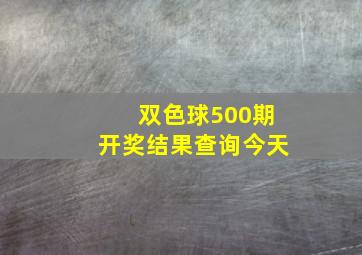 双色球500期
开奖结果查询今天